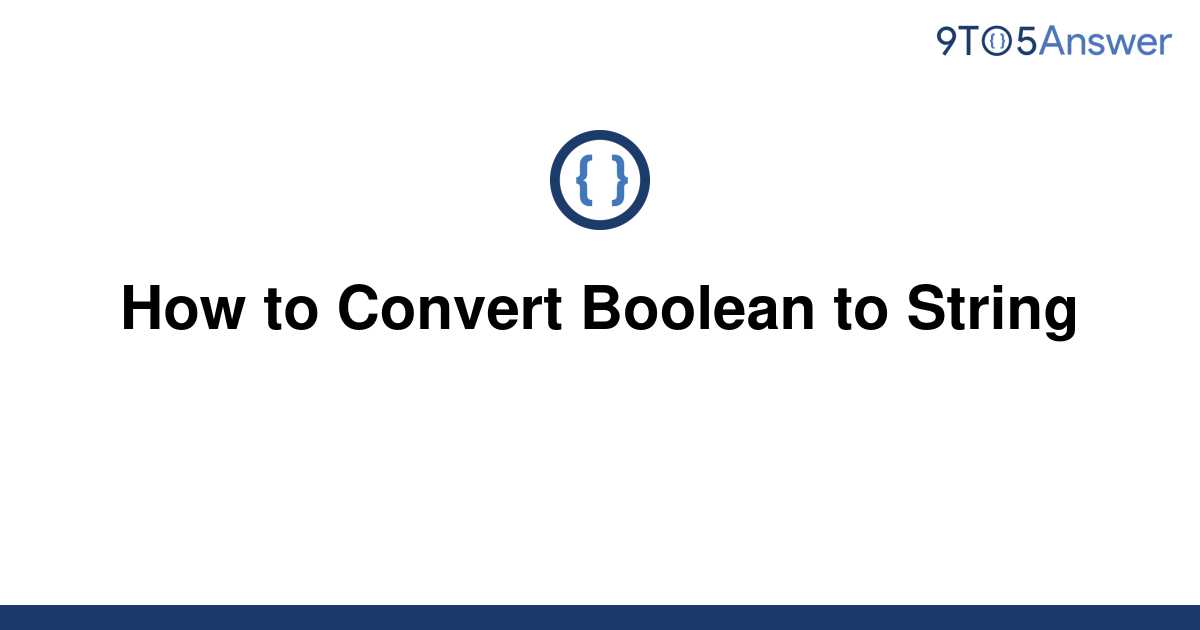 9TO5Answer

{ }

How to Convert Boolean to String